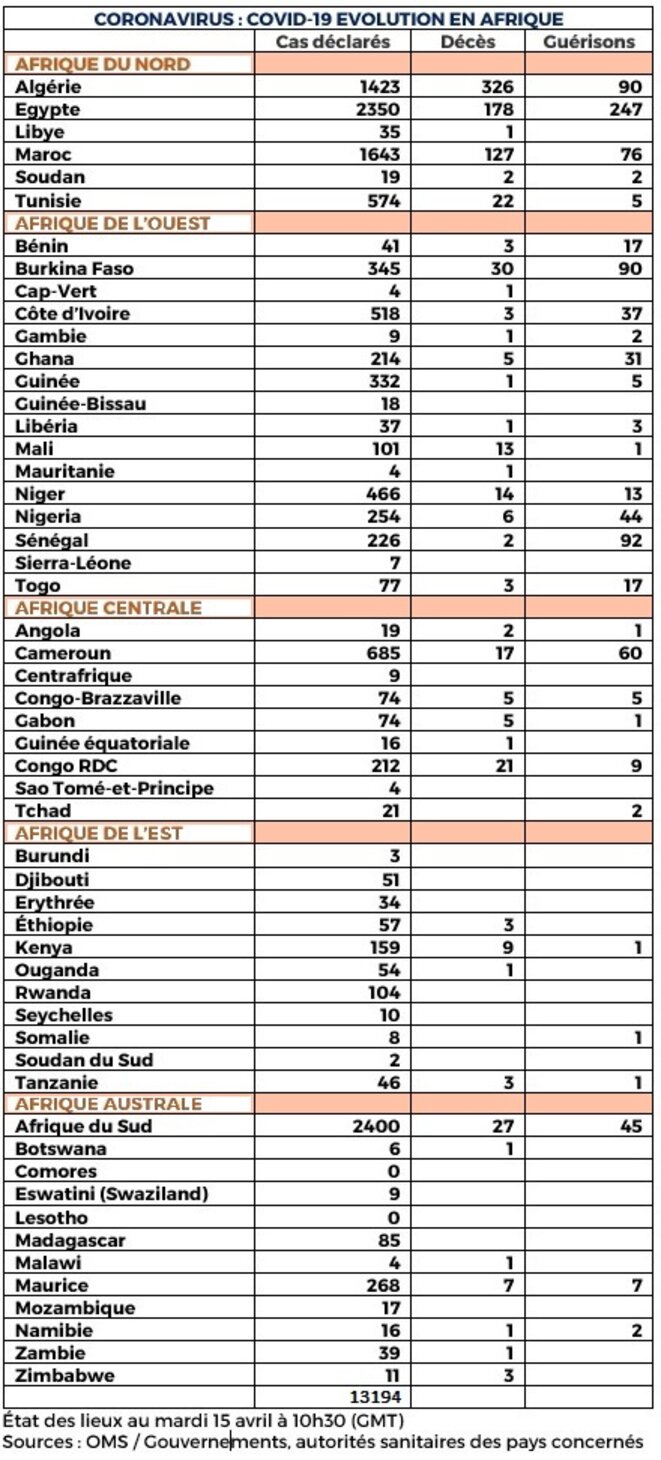 CORONAVIRUS : COVID-19 EVOLUTION EN AFRIQUE

| | Cas déclarés | Décès | Guérisons |
|---|---|---|---|
| AFRIQUE DU NORD | | | |
| Algérie | 1423 | 326 | 90 |
| Egypte | 2350 | 178 | 247 |
| Libye | 35 | 1 | |
| Maroc | 1643 | 127 | 76 |
| Soudan | 19 | 2 | 2 |
| Tunisie | 574 | 22 | 5 |
| AFRIQUE DE L'OUEST | | | |
| Bénin | 41 | 3 | 17 |
| Burkina Faso | 345 | 30 | 90 |
| Cap-Vert | 4 | 1 | |
| Côte d'Ivoire | 518 | 3 | 37 |
| Gambie | 9 | 1 | 2 |
| Ghana | 214 | 5 | 31 |
| Guinée | 332 | 1 | 5 |
| Guinée-Bissau | 18 | | |
| Libéria | 37 | 1 | 3 |
| Mali | 101 | 13 | 1 |
| Mauritanie | 4 | 1 | |
| Niger | 466 | 14 | 13 |
| Nigeria | 254 | 6 | 44 |
| Sénégal | 226 | 2 | 92 |
| Sierra-Léone | 7 | | |
| Togo | 77 | 3 | 17 |
| AFRIQUE CENTRALE | | | |
| Angola | 19 | 2 | 1 |
| Cameroun | 685 | 17 | 60 |
| Centrafrique | 9 | | |
| Congo-Brazzaville | 74 | 5 | 5 |
| Gabon | 74 | 5 | 1 |
| Guinée équatoriale | 16 | 1 | |
| Congo RDC | 212 | 21 | 9 |
| Sao Tomé-et-Principe | 4 | | |
| Tchad | 21 | | 2 |
| AFRIQUE DE L'EST | | | |
| Burundi | 3 | | |
| Djibouti | 51 | | |
| Erythrée | 34 | | |
| Éthiopie | 57 | 3 | |
| Kenya | 159 | 9 | 1 |
| Ouganda | 54 | 1 | |
| Rwanda | 104 | | |
| Seychelles | 10 | | |
| Somalie | 8 | | 1 |
| Soudan du Sud | 2 | | |
| Tanzanie | 46 | 3 | 1 |
| AFRIQUE AUSTRALE | | | |
| Afrique du Sud | 2400 | 27 | 45 |
| Botswana | 6 | 1 | |
| Comores | 0 | | |
| Eswatini (Swaziland) | 9 | | |
| Lesotho | 0 | | |
| Madagascar | 85 | | |
| Malawi | 4 | 1 | |
| Maurice | 268 | 7 | 7 |
| Mozambique | 17 | | |
| Namibie | 16 | 1 | 2 |
| Zambie | 39 | 1 | |
| Zimbabwe | 11 | 3 | |
| | 13194 | | |

État des lieux au mardi 15 avril à 10h30 (GMT)
Sources : OMS / Gouvernements, autorités sanitaires des pays concernés